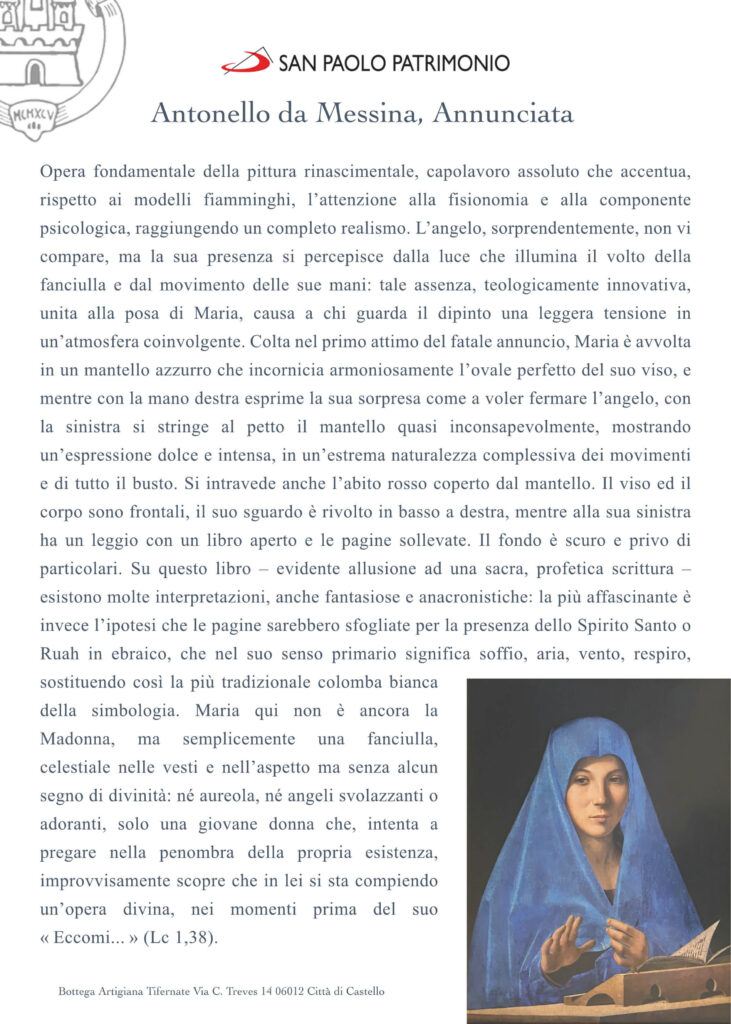 MCMXCV

SAN PAOLO PATRIMONIO

Antonello da Messina, Annunciata

Opera fondamentale della pittura rinascimentale, capolavoro assoluto che accentua, rispetto ai modelli fiamminghi, l'attenzione alla fisionomia e alla componente psicologica, raggiungendo un completo realismo. L'angelo, sorprendentemente, non vi compare, ma la sua presenza si percepisce dalla luce che illumina il volto della fanciulla e dal movimento delle sue mani: tale assenza, teologicamente innovativa, unita alla posa di Maria, causa a chi guarda il dipinto una leggera tensione in un'atmosfera coinvolgente. Colta nel primo attimo del fatale annuncio, Maria è avvolta in un mantello azzurro che incornicia armoniosamente l'ovale perfetto del suo viso, e mentre con la mano destra esprime la sua sorpresa come a voler fermare l'angelo, con la sinistra si stringe al petto il mantello quasi inconsapevolmente, mostrando un'espressione dolce e intensa, in un'estrema naturalezza complessiva dei movimenti e di tutto il busto. Si intravede anche l'abito rosso coperto dal mantello. Il viso ed il corpo sono frontali, il suo sguardo è rivolto in basso a destra, mentre alla sua sinistra ha un leggio con un libro aperto e le pagine sollevate. Il fondo è scuro e privo di particolari. Su questo libro – evidente allusione ad una sacra, profetica scrittura – esistono molte interpretazioni, anche fantasiose e anacronistiche: la più affascinante è invece l'ipotesi che le pagine sarebbero sfogliate per la presenza dello Spirito Santo o Ruah in ebraico, che nel suo senso primario significa soffio, aria, vento, respiro, sostituendo così la più tradizionale colomba bianca della simbologia. Maria qui non è ancora la Madonna, ma semplicemente una fanciulla, celestiale nelle vesti e nell'aspetto ma senza alcun segno di divinità: né aureola, né angeli svolazzanti o adoranti, solo una giovane donna che, intenta a pregare nella penombra della propria esistenza, improvvisamente scopre che in lei si sta compiendo un'opera divina, nei momenti prima del suo « Eccomi... » (Lc 1,38).

Bottega Artigiana Tifernate Via C. Treves 14 06012 Città di Castello